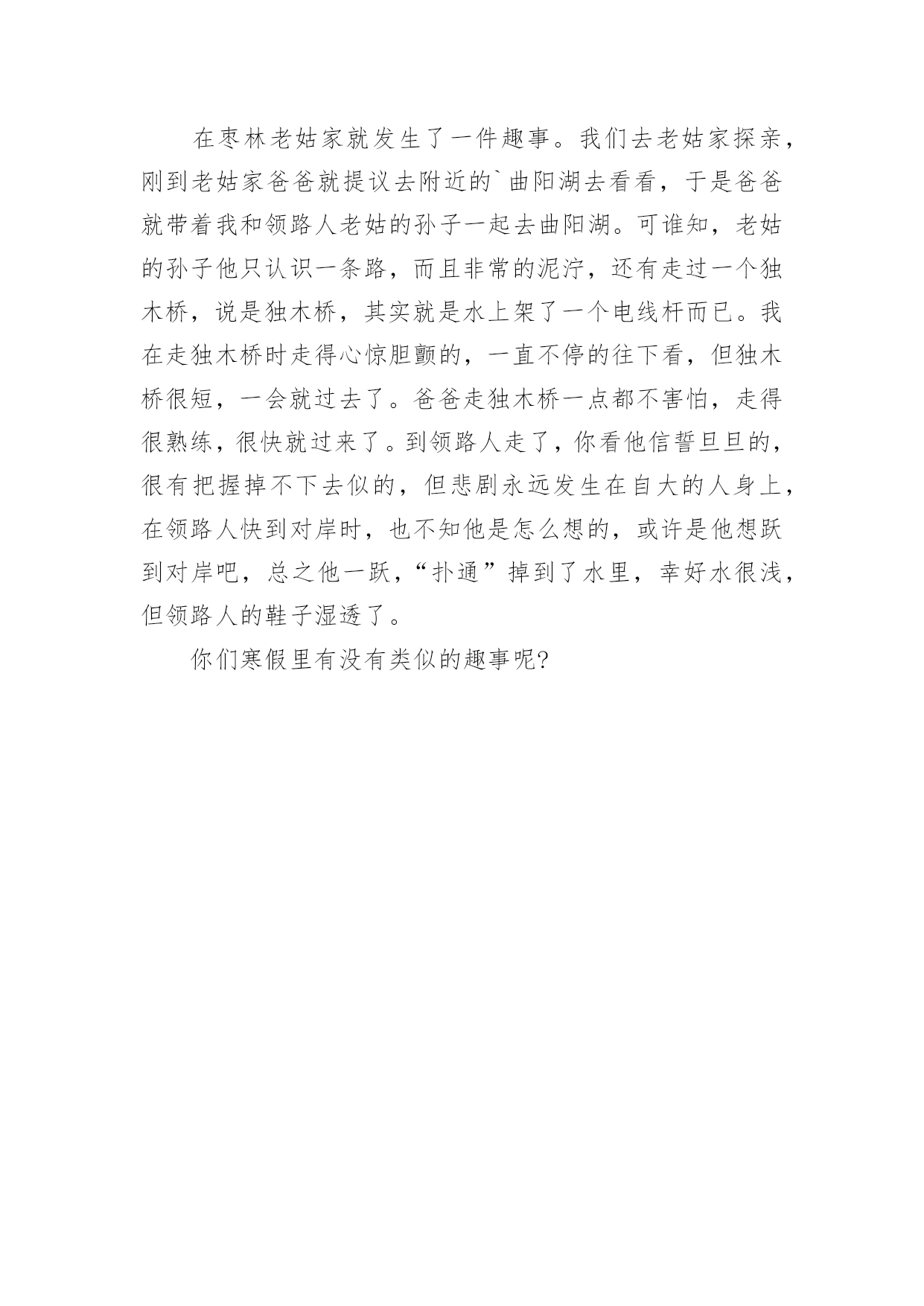 在枣林老姑家就发生了一件趣事。我们去老姑家探亲，刚到老姑家爸爸就提议去附近的`曲阳湖去看看，于是爸爸就带着我和领路人老姑的孙子一起去曲阳湖。可谁知，老姑的孙子他只认识一条路，而且非常的泥泞，还有走过一个独木桥，说是独木桥，其实就是水上架了一个电线杆而已。我在走独木桥时走得心惊胆颤的，一直不停的往下看，但独木桥很短，一会就过去了。爸爸走独木桥一点都不害怕，走得很熟练，很快就过来了。到领路人走了，你看他信誓旦旦的，很有把握掉不下去似的，但悲剧永远发生在自大的人身上，在领路人快到对岸时，也不知他是怎么想的，或许是他想跃到对岸吧，总之他一跃，“扑通”掉到了水里，幸好水很浅，但领路人的鞋子湿透了。

你们寒假里有没有类似的趣事呢?